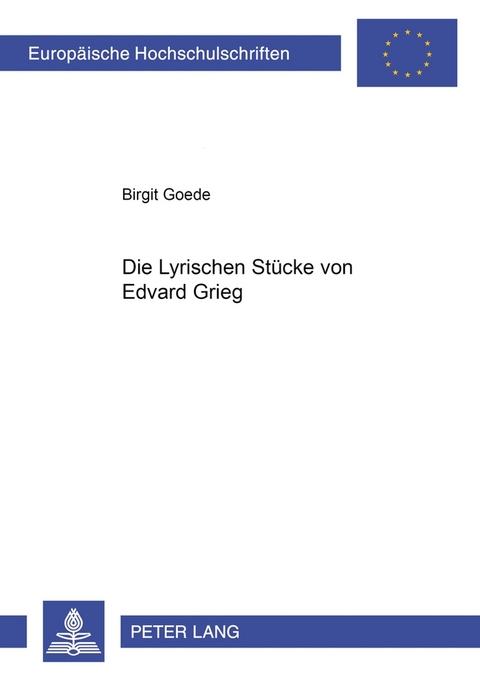 Europäische Hochschulschriften

Birgit Goede

Die Lyrischen Stücke von Edvard Grieg

PETER LANG